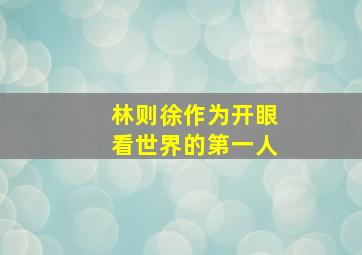 林则徐作为开眼看世界的第一人